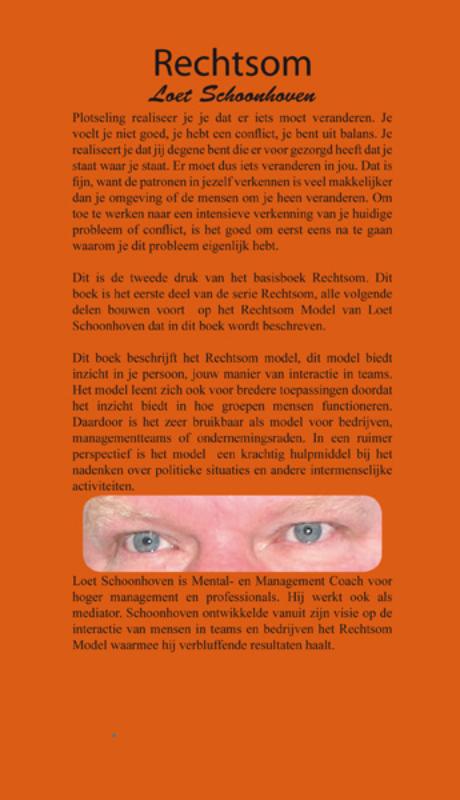 Rechtsom

Loet Schoonhoven

Plotseling realiseer je je dat er iets moet veranderen. Je voelt je niet goed, je hebt een conflict, je bent uit balans. Je realiseert je dat jij degene bent die er voor gezorgd heeft dat je staat waar je staat. Er moet dus iets veranderen in jou. Dat is fijn, want de patronen in jezelf verkennen is veel makkelijker dan je omgeving of de mensen om je heen veranderen. Om toe te werken naar een intensieve verkenning van je huidige probleem of conflict, is het goed om eerst eens na te gaan waarom je dit probleem eigenlijk hebt.

Dit is de tweede druk van het basisboek Rechtsom. Dit boek is het eerste deel van de serie Rechtsom, alle volgende delen bouwen voort op het Rechtsom Model van Loet Schoonhoven dat in dit boek wordt beschreven.

Dit boek beschrijft het Rechtsom model, dit model biedt inzicht in je persoon, jouw manier van interactie in teams. Het model leent zich ook voor bredere toepassingen doordat het inzicht biedt in hoe groepen mensen functioneren. Daardoor is het zeer bruikbaar als model voor bedrijven, managementteams of ondernemingsraden. In een ruimer perspectief is het model een krachtig hulpmiddel bij het nadenken over politieke situaties en andere intermenselijke activiteiten.

Loet Schoonhoven is Mental- en Management Coach voor hoger management en professionals. Hij werkt ook als mediator. Schoonhoven ontwikkelde vanuit zijn visie op de interactie van mensen in teams en bedrijven het Rechtsom Model waarmee hij verbluffende resultaten haalt.